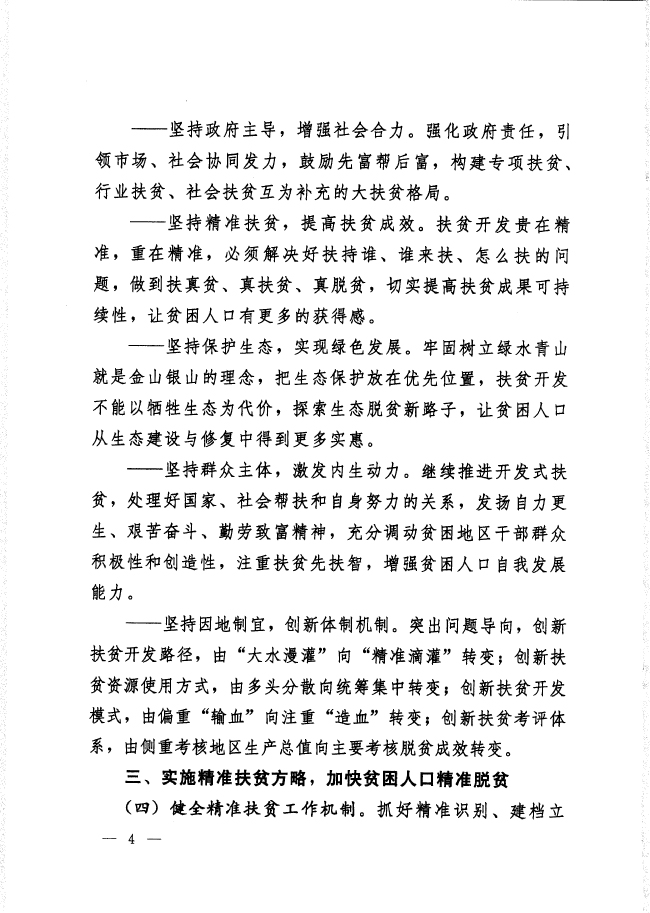 ——坚持政府主导，增强社会合力。强化政府责任，引领市场、社会协同发力，鼓励先富帮后富，构建专项扶贫、行业扶贫、社会扶贫互为补充的大扶贫格局。

——坚持精准扶贫，提高扶贫成效。扶贫开发贵在精准，重在精准，必须解决好扶持谁、谁来扶、怎么扶的问题，做到扶真贫、真扶贫、真脱贫，切实提高扶贫成果可持续性，让贫困人口有更多的获得感。

——坚持保护生态，实现绿色发展。牢固树立绿水青山就是金山银山的理念，把生态保护放在优先位置，扶贫开发不能以牺牲生态为代价，探索生态脱贫新路子，让贫困人口从生态建设与修复中得到更多实惠。

——坚持群众主体，激发内生动力。继续推进开发式扶贫，处理好国家、社会帮扶和自身努力的关系，发扬自力更生、艰苦奋斗、勤劳致富精神，充分调动贫困地区干部群众积极性和创造性，注重扶贫先扶智，增强贫困人口自我发展能力。

——坚持因地制宜，创新体制机制。突出问题导向，创新扶贫开发路径，由“大水漫灌”向“精准滴灌”转变；创新扶贫资源使用方式，由多头分散向统筹集中转变；创新扶贫开发模式，由偏重“输血”向注重“造血”转变；创新扶贫考评体系，由侧重考核地区生产总值向主要考核脱贫成效转变。

三、实施精准扶贫方略，加快贫困人口精准脱贫

（四）健全精准扶贫工作机制。抓好精准识别、建档立

— 4 —